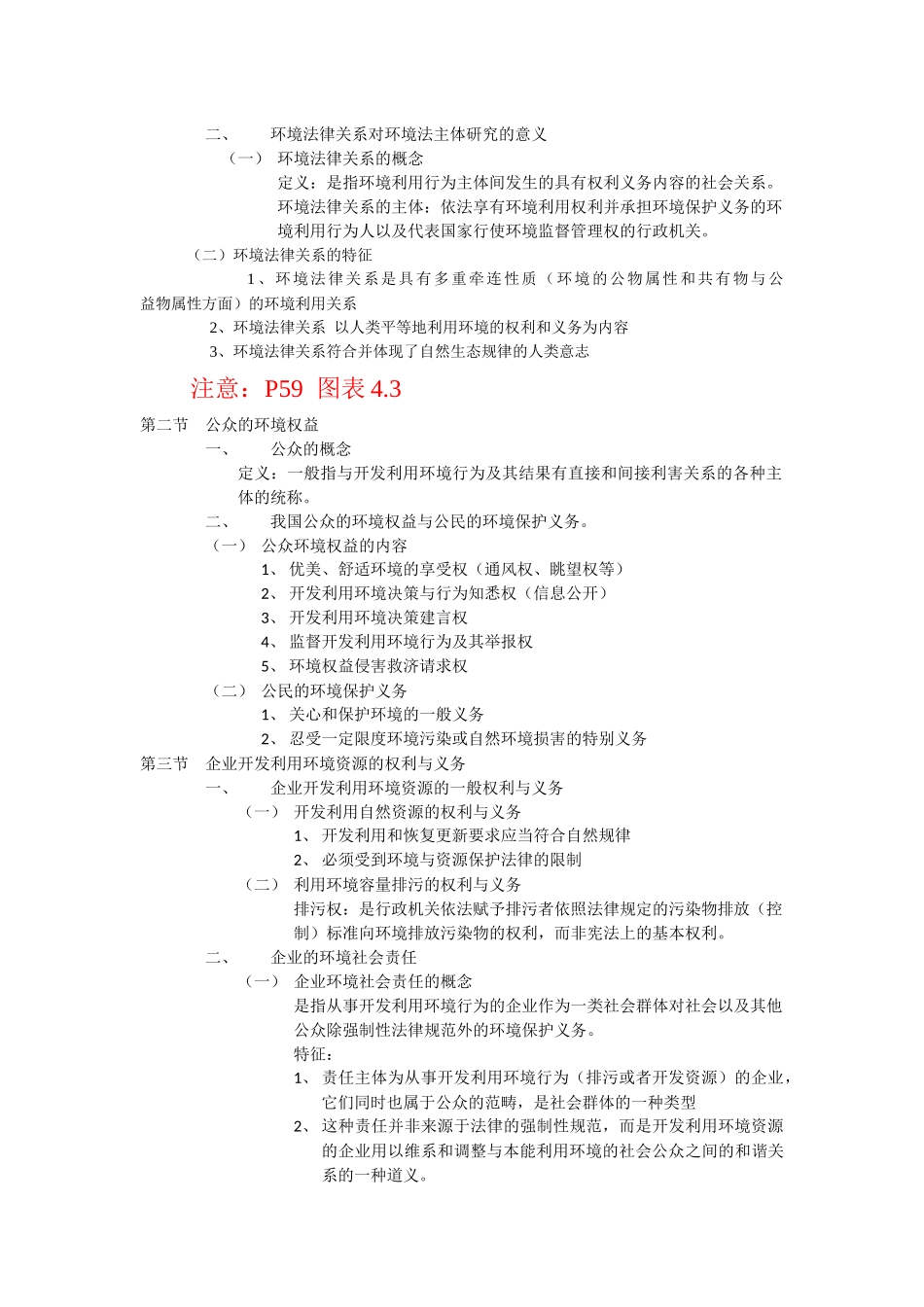 二、 环境法律关系对环境法主体研究的意义

（一） 环境法律关系的概念

定义：是指环境利用行为主体间发生的具有权利义务内容的社会关系。

环境法律关系的主体：依法享有环境利用权利并承担环境保护义务的环境利用行为人以及代表国家行使环境监督管理权的行政机关。

（二）环境法律关系的特征

1、环境法律关系是具有多重牵连性质（环境的公物属性和共有物与公益物属性方面）的环境利用关系

2、环境法律关系 以人类平等地利用环境的权利和义务为内容

3、环境法律关系符合并体现了自然生态规律的人类意志

注意：P59 图表 4.3

第二节 公众的环境权益

一、 公众的概念

定义：一般指与开发利用环境行为及其结果有直接和间接利害关系的各种主体的统称。

二、 我国公众的环境权益与公民的环境保护义务。

（一） 公众环境权益的内容

1、 优美、舒适环境的享受权（通风权、眺望权等）

2、 开发利用环境决策与行为知悉权（信息公开）

3、 开发利用环境决策建言权

4、 监督开发利用环境行为及其举报权

5、 环境权益侵害救济请求权

（二） 公民的环境保护义务

1、 关心和保护环境的一般义务

2、 忍受一定限度环境污染或自然环境损害的特别义务

第三节 企业开发利用环境资源的权利与义务

一、 企业开发利用环境资源的一般权利与义务

（一） 开发利用自然资源的权利与义务

1、 开发利用和恢复更新要求应当符合自然规律

2、 必须受到环境与资源保护法律的限制

（二） 利用环境容量排污的权利与义务

排污权：是行政机关依法赋予排污者依照法律规定的污染物排放（控制）标准向环境排放污染物的权利，而非宪法上的基本权利。

二、 企业的环境社会责任

（一） 企业环境社会责任的概念

是指从事开发利用环境行为的企业作为一类社会群体对社会以及其他公众除强制性法律规范外的环境保护义务。

特征：

1、 责任主体为从事开发利用环境行为（排污或者开发资源）的企业，它们同时也属于公众的范畴，是社会群体的一种类型

2、 这种责任并非来源于法律的强制性规范，而是开发利用环境资源的企业用以维系和调整与本能利用环境的社会公众之间的和谐关系的一种道义。